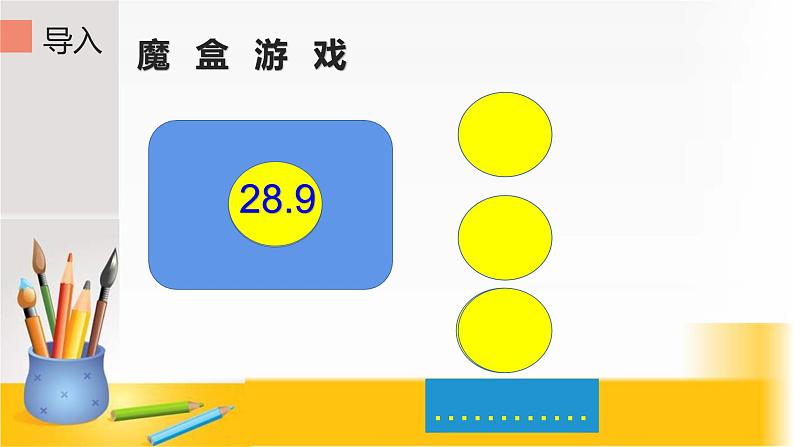 导入

魔 盒 游 戏

28.9

…………